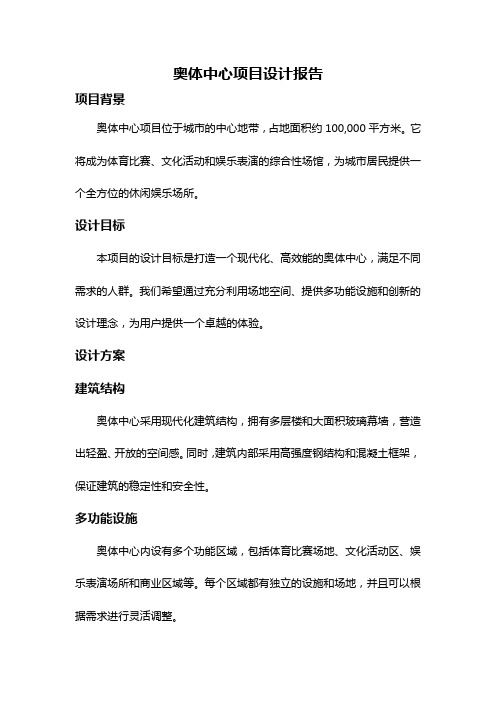 奥体中心项目设计报告

项目背景

奥体中心项目位于城市的中心地带，占地面积约 100,000 平方米。它将成为体育比赛、文化活动和娱乐表演的综合性场馆，为城市居民提供一个全方位的休闲娱乐场所。

设计目标

本项目的设计目标是打造一个现代化、高效能的奥体中心，满足不同需求的人群。我们希望通过充分利用场地空间、提供多功能设施和创新的设计理念，为用户提供一个卓越的体验。

设计方案

建筑结构

奥体中心采用现代化建筑结构，拥有多层楼和大面积玻璃幕墙，营造出轻盈、开放的空间感。同时，建筑内部采用高强度钢结构和混凝土框架，保证建筑的稳定性和安全性。

多功能设施

奥体中心内设有多个功能区域，包括体育比赛场地、文化活动区、娱乐表演场所和商业区域等。每个区域都有独立的设施和场地，并且可以根据需求进行灵活调整。